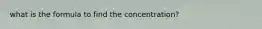 what is the formula to find the concentration?